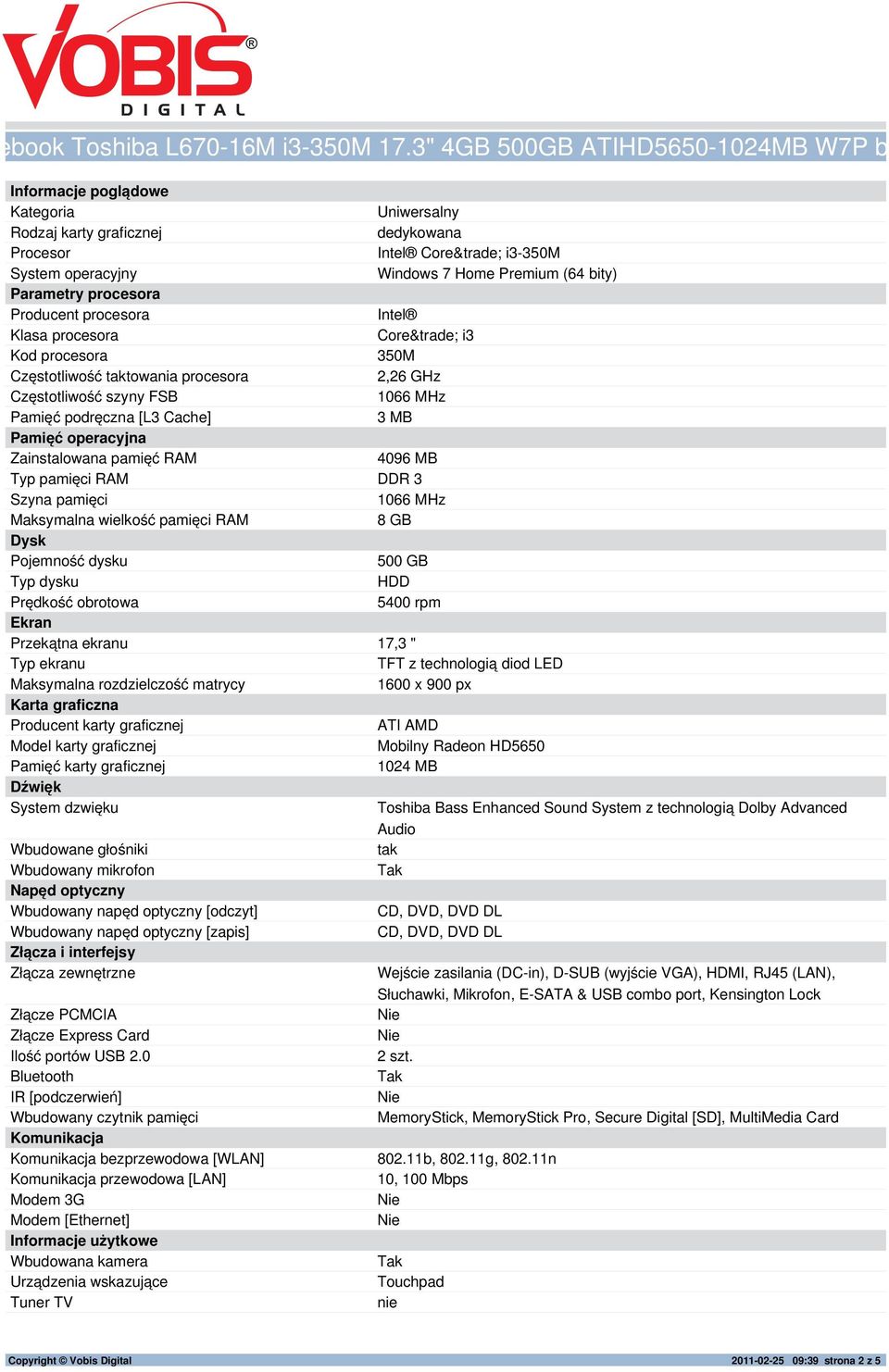 VOBIS®
DIGITAL

ebook Toshiba L670-16M i3-350M 17.3" 4GB 500GB ATIHD5650-1024MB W7P b

| | |
|---|---|
| **Informacje poglądowe** | |
| Kategoria | Uniwersalny |
| Rodzaj karty graficznej | dedykowana |
| Procesor | Intel® Core&trade; i3-350M |
| System operacyjny | Windows 7 Home Premium (64 bity) |
| **Parametry procesora** | |
| Producent procesora | Intel® |
| Klasa procesora | Core&trade; i3 |
| Kod procesora | 350M |
| Częstotliwość taktowania procesora | 2,26 GHz |
| Częstotliwość szyny FSB | 1066 MHz |
| Pamięć podręczna [L3 Cache] | 3 MB |
| **Pamięć operacyjna** | |
| Zainstalowana pamięć RAM | 4096 MB |
| Typ pamięci RAM | DDR 3 |
| Szyna pamięci | 1066 MHz |
| Maksymalna wielkość pamięci RAM | 8 GB |
| **Dysk** | |
| Pojemność dysku | 500 GB |
| Typ dysku | HDD |
| Prędkość obrotowa | 5400 rpm |
| **Ekran** | |
| Przekątna ekranu | 17,3 " |
| Typ ekranu | TFT z technologią diod LED |
| Maksymalna rozdzielczość matrycy | 1600 x 900 px |
| **Karta graficzna** | |
| Producent karty graficznej | ATI AMD |
| Model karty graficznej | Mobilny Radeon HD5650 |
| Pamięć karty graficznej | 1024 MB |
| **Dźwięk** | |
| System dzwięku | Toshiba Bass Enhanced Sound System z technologią Dolby Advanced Audio |
| Wbudowane głośniki | tak |
| Wbudowany mikrofon | Tak |
| **Napęd optyczny** | |
| Wbudowany napęd optyczny [odczyt] | CD, DVD, DVD DL |
| Wbudowany napęd optyczny [zapis] | CD, DVD, DVD DL |
| **Złącza i interfejsy** | |
| Złącza zewnętrzne | Wejście zasilania (DC-in), D-SUB (wyjście VGA), HDMI, RJ45 (LAN), Słuchawki, Mikrofon, E-SATA & USB combo port, Kensington Lock |
| Złącze PCMCIA | Nie |
| Złącze Express Card | Nie |
| Ilość portów USB 2.0 | 2 szt. |
| Bluetooth | Tak |
| IR [podczerwień] | Nie |
| Wbudowany czytnik pamięci | MemoryStick, MemoryStick Pro, Secure Digital [SD], MultiMedia Card |
| **Komunikacja** | |
| Komunikacja bezprzewodowa [WLAN] | 802.11b, 802.11g, 802.11n |
| Komunikacja przewodowa [LAN] | 10, 100 Mbps |
| Modem 3G | Nie |
| Modem [Ethernet] | Nie |
| **Informacje użytkowe** | |
| Wbudowana kamera | Tak |
| Urządzenia wskazujące | Touchpad |
| Tuner TV | nie |

Copyright © Vobis Digital    2011-02-25 09:39 strona 2 z 5